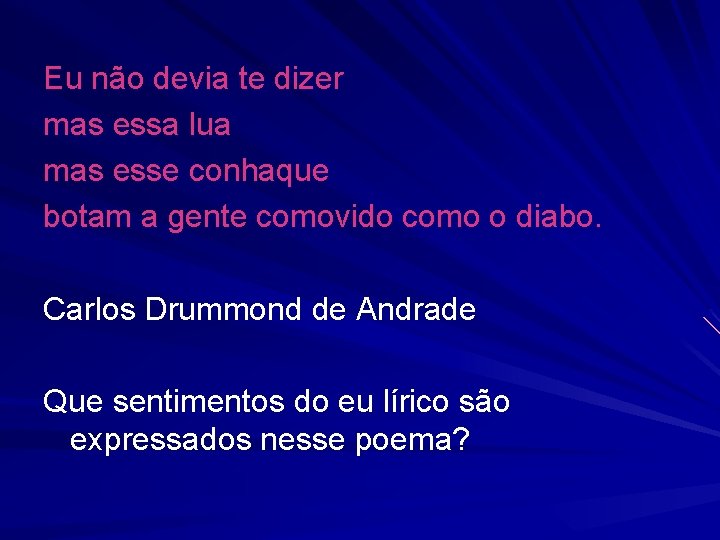 Eu não devia te dizer
mas essa lua
mas esse conhaque
botam a gente comovido como o diabo.

Carlos Drummond de Andrade

Que sentimentos do eu lírico são expressados nesse poema?